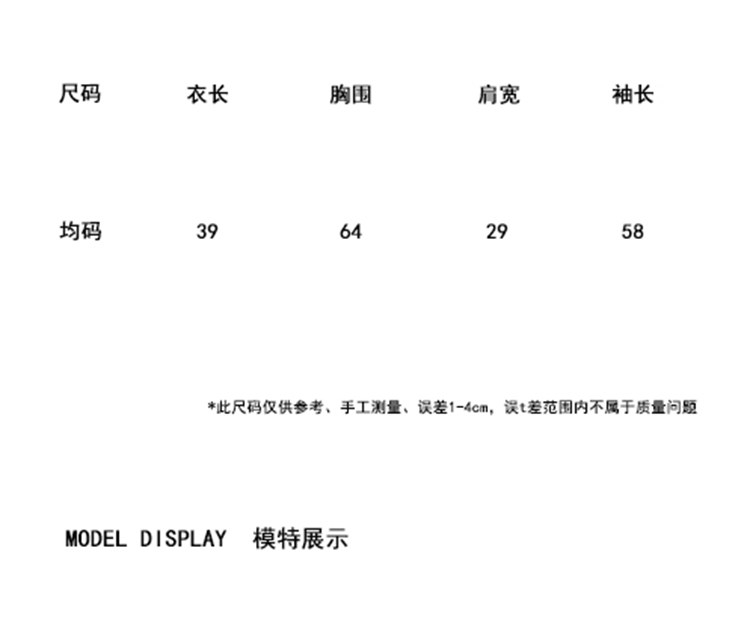 | 尺码 | 衣长 | 胸围 | 肩宽 | 袖长 |
|---|---|---|---|---|
| 均码 | 39 | 64 | 29 | 58 |

*此尺码仅供参考、手工测量、误差1-4cm，误t差范围内不属于质量问题

MODEL DISPLAY 模特展示